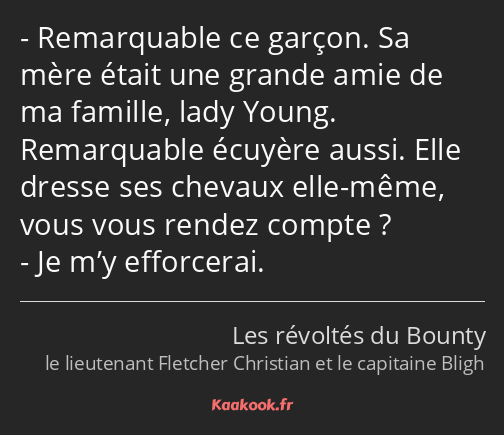 - Remarquable ce garçon. Sa mère était une grande amie de ma famille, lady Young. Remarquable écuyère aussi. Elle dresse ses chevaux elle-même, vous vous rendez compte ?
- Je m’y efforcerai.

Les révoltés du Bounty
le lieutenant Fletcher Christian et le capitaine Bligh

Kaakook.fr